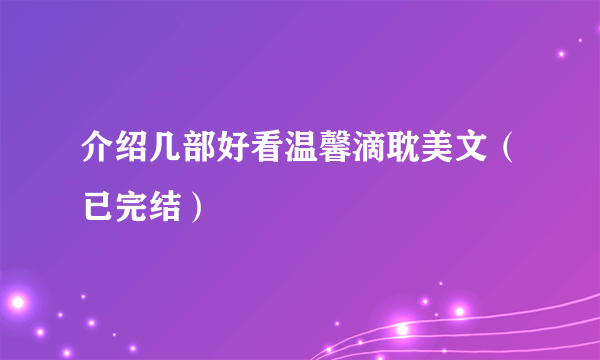 介绍几部好看温馨滴耽美文（已完结）